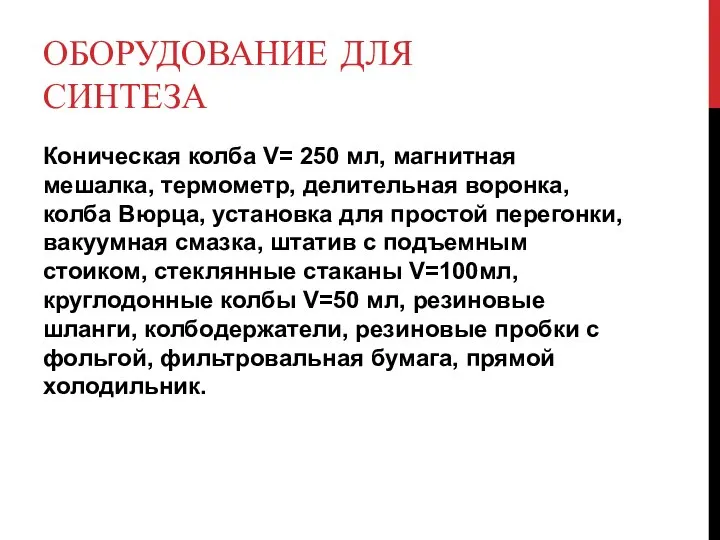 ОБОРУДОВАНИЕ ДЛЯ СИНТЕЗА

Коническая колба V= 250 мл, магнитная мешалка, термометр, делительная воронка, колба Вюрца, установка для простой перегонки, вакуумная смазка, штатив с подъемным стоиком, стеклянные стаканы V=100мл, круглодонные колбы V=50 мл, резиновые шланги, колбодержатели, резиновые пробки с фольгой, фильтровальная бумага, прямой холодильник.